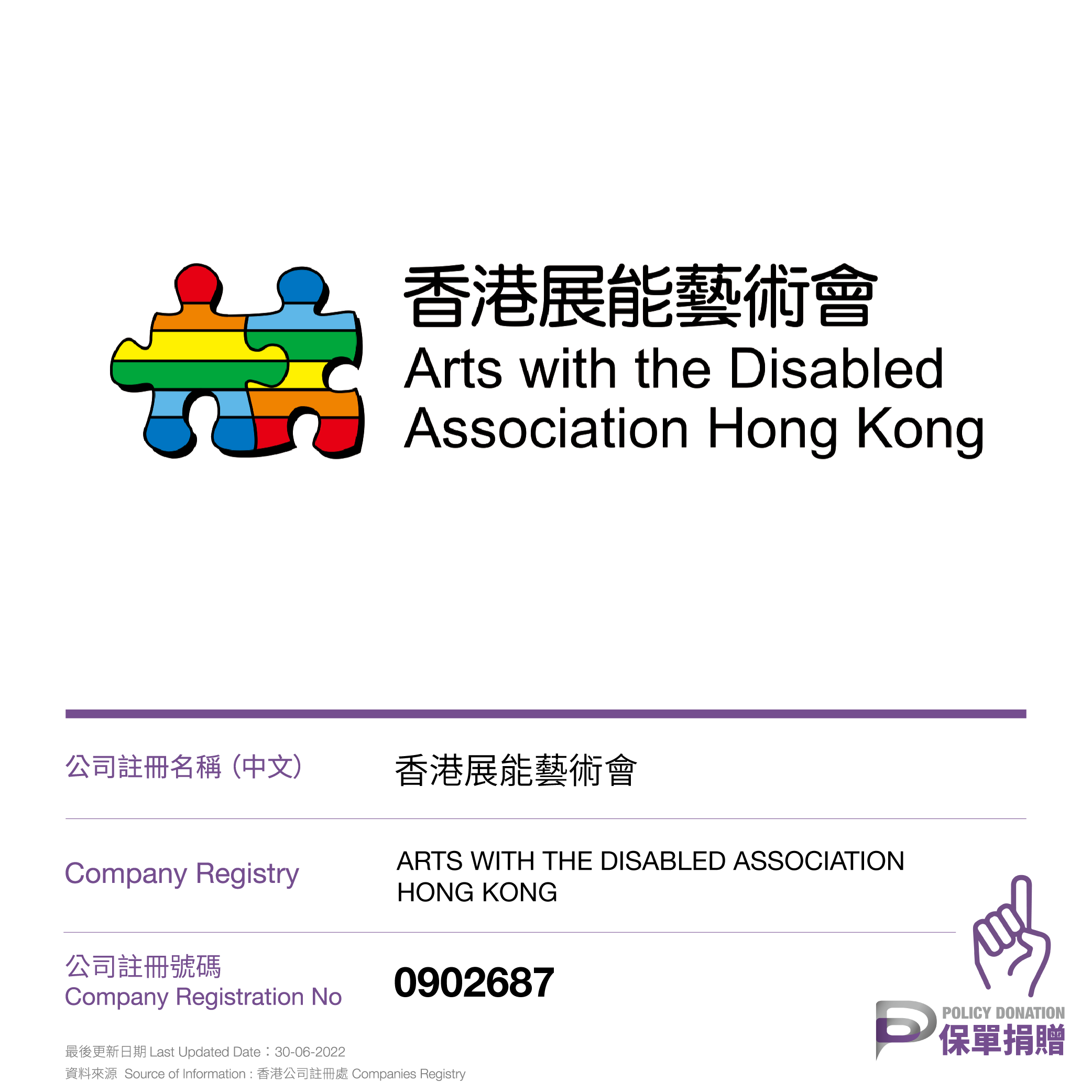 香港展能藝術會
Arts with the Disabled Association Hong Kong

公司註冊名稱 (中文)
香港展能藝術會

Company Registry
ARTS WITH THE DISABLED ASSOCIATION HONG KONG

公司註冊號碼
Company Registration No
0902687

最後更新日期 Last Updated Date：30-06-2022
資料來源 Source of Information : 香港公司註冊處 Companies Registry

POLICY DONATION
保單捐贈